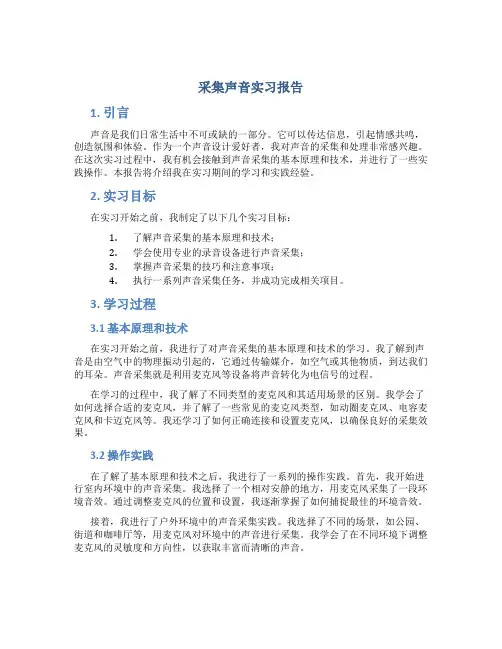 采集声音实习报告

1. 引言

声音是我们日常生活中不可或缺的一部分。它可以传达信息，引起情感共鸣，创造氛围和体验。作为一个声音设计爱好者，我对声音的采集和处理非常感兴趣。在这次实习过程中，我有机会接触到声音采集的基本原理和技术，并进行了一些实践操作。本报告将介绍我在实习期间的学习和实践经验。

2. 实习目标

在实习开始之前，我制定了以下几个实习目标：

1. 了解声音采集的基本原理和技术；
2. 学会使用专业的录音设备进行声音采集；
3. 掌握声音采集的技巧和注意事项；
4. 执行一系列声音采集任务，并成功完成相关项目。

3. 学习过程

3.1 基本原理和技术

在实习开始之前，我进行了对声音采集的基本原理和技术的学习。我了解到声音是由空气中的物理振动引起的，它通过传输媒介，如空气或其他物质，到达我们的耳朵。声音采集就是利用麦克风等设备将声音转化为电信号的过程。

在学习的过程中，我了解了不同类型的麦克风和其适用场景的区别。我学会了如何选择合适的麦克风，并了解了一些常见的麦克风类型，如动圈麦克风、电容麦克风和卡迈克风等。我还学习了如何正确连接和设置麦克风，以确保良好的采集效果。

3.2 操作实践

在了解了基本原理和技术之后，我进行了一系列的操作实践。首先，我开始进行室内环境中的声音采集。我选择了一个相对安静的地方，用麦克风采集了一段环境音效。通过调整麦克风的位置和设置，我逐渐掌握了如何捕捉最佳的环境音效。

接着，我进行了户外环境中的声音采集实践。我选择了不同的场景，如公园、街道和咖啡厅等，用麦克风对环境中的声音进行采集。我学会了在不同环境下调整麦克风的灵敏度和方向性，以获取丰富而清晰的声音。